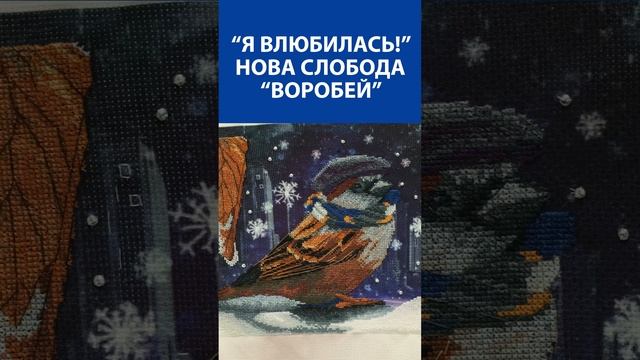 “Я ВЛЮБИЛАСЬ!”
НОВА СЛОБОДА
“ВОРОБЕЙ”